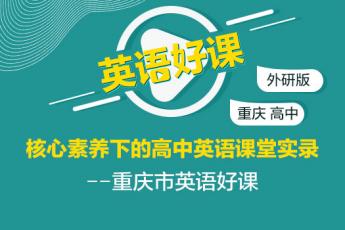 英语好课

外研版

重庆 高中

核心素养下的高中英语课堂实录

--重庆市英语好课